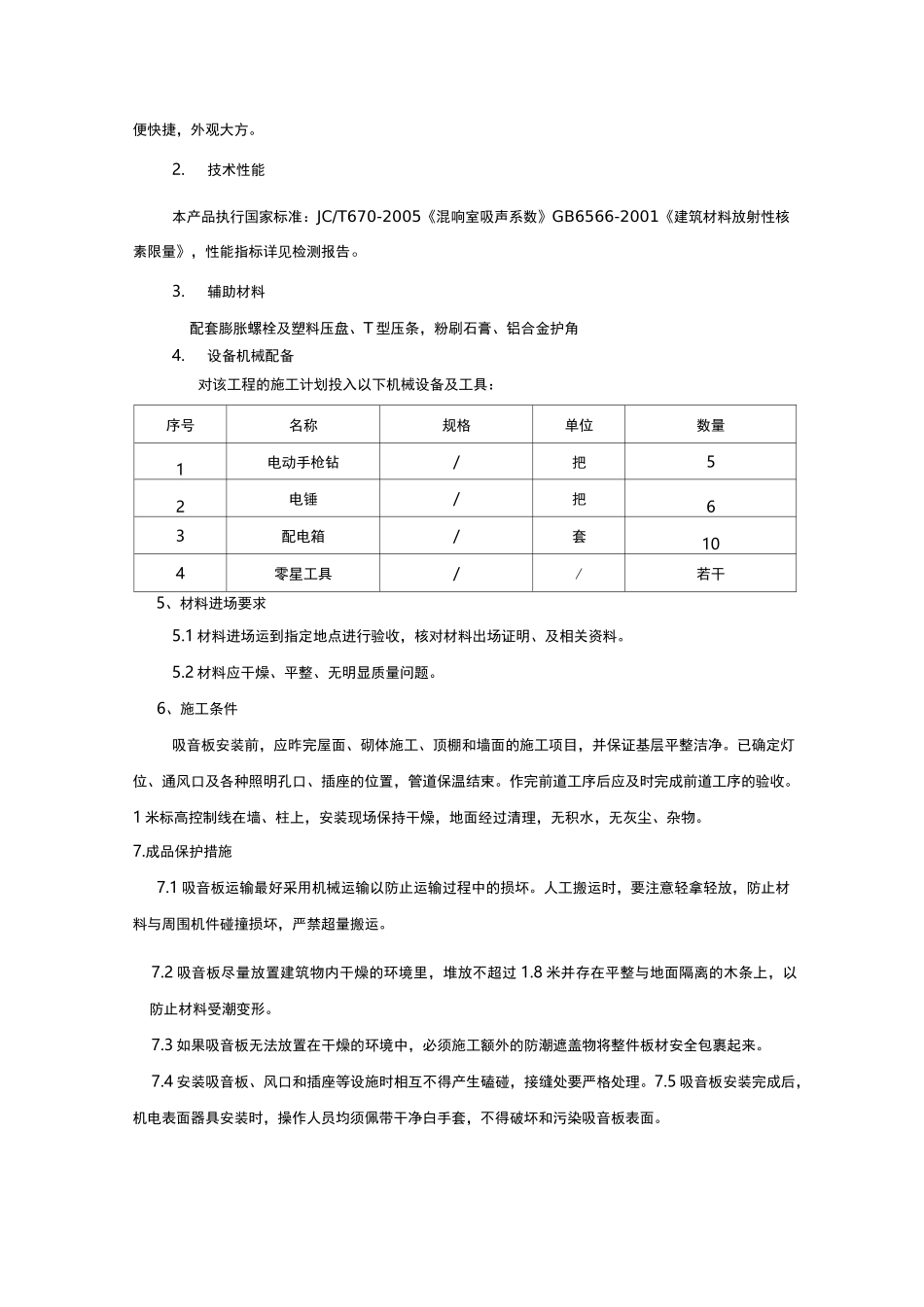 便快捷，外观大方。

2. 技术性能

本产品执行国家标准：JC/T670-2005《混响室吸声系数》GB6566-2001《建筑材料放射性核素限量》，性能指标详见检测报告。

3. 辅助材料

配套膨胀螺栓及塑料压盘、T 型压条，粉刷石膏、铝合金护角

4. 设备机械配备

对该工程的施工计划投入以下机械设备及工具：

| 序号 | 名称 | 规格 | 单位 | 数量 |
|---|---|---|---|---|
| 1 | 电动手枪钻 | / | 把 | 5 |
| 2 | 电锤 | / | 把 | 6 |
| 3 | 配电箱 | / | 套 | 10 |
| 4 | 零星工具 | / | / | 若干 |

5、材料进场要求

5.1 材料进场运到指定地点进行验收，核对材料出场证明、及相关资料。

5.2 材料应干燥、平整、无明显质量问题。

6、施工条件

吸音板安装前，应昨完屋面、砌体施工、顶棚和墙面的施工项目，并保证基层平整洁净。已确定灯位、通风口及各种照明孔口、插座的位置，管道保温结束。作完前道工序后应及时完成前道工序的验收。1 米标高控制线在墙、柱上，安装现场保持干燥，地面经过清理，无积水，无灰尘、杂物。

7.成品保护措施

7.1 吸音板运输最好采用机械运输以防止运输过程中的损坏。人工搬运时，要注意轻拿轻放，防止材料与周围机件碰撞损坏，严禁超量搬运。

7.2 吸音板尽量放置建筑物内干燥的环境里，堆放不超过 1.8 米并存在平整与地面隔离的木条上，以防止材料受潮变形。

7.3 如果吸音板无法放置在干燥的环境中，必须施工额外的防潮遮盖物将整件板材安全包裹起来。

7.4 安装吸音板、风口和插座等设施时相互不得产生磕碰，接缝处要严格处理。7.5 吸音板安装完成后，机电表面器具安装时，操作人员均须佩带干净白手套，不得破坏和污染吸音板表面。